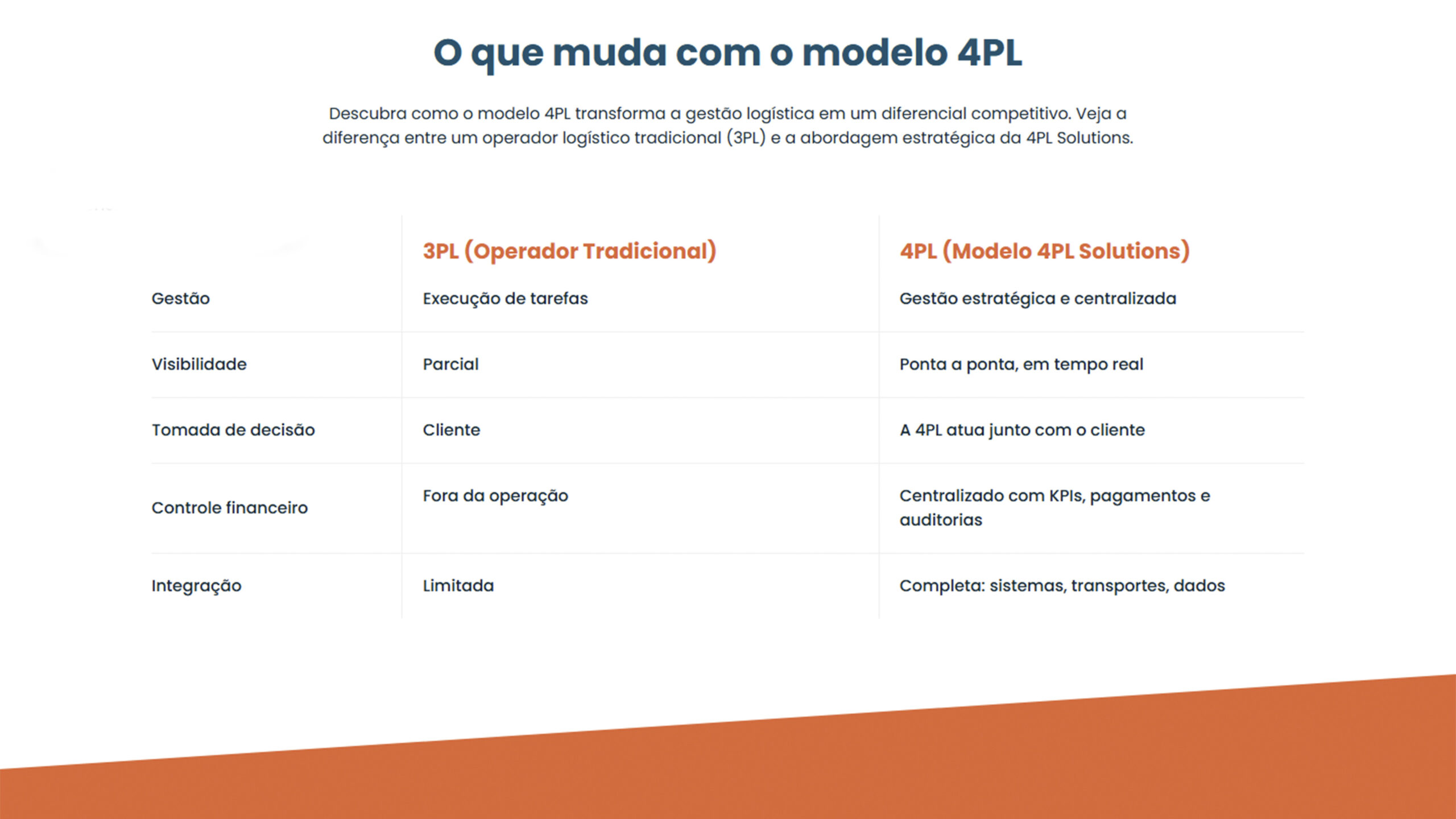 O que muda com o modelo 4PL

Descubra como o modelo 4PL transforma a gestão logística em um diferencial competitivo. Veja a diferença entre um operador logístico tradicional (3PL) e a abordagem estratégica da 4PL Solutions.

| | 3PL (Operador Tradicional) | 4PL (Modelo 4PL Solutions) |
|---|---|---|
| Gestão | Execução de tarefas | Gestão estratégica e centralizada |
| Visibilidade | Parcial | Ponta a ponta, em tempo real |
| Tomada de decisão | Cliente | A 4PL atua junto com o cliente |
| Controle financeiro | Fora da operação | Centralizado com KPIs, pagamentos e auditorias |
| Integração | Limitada | Completa: sistemas, transportes, dados |